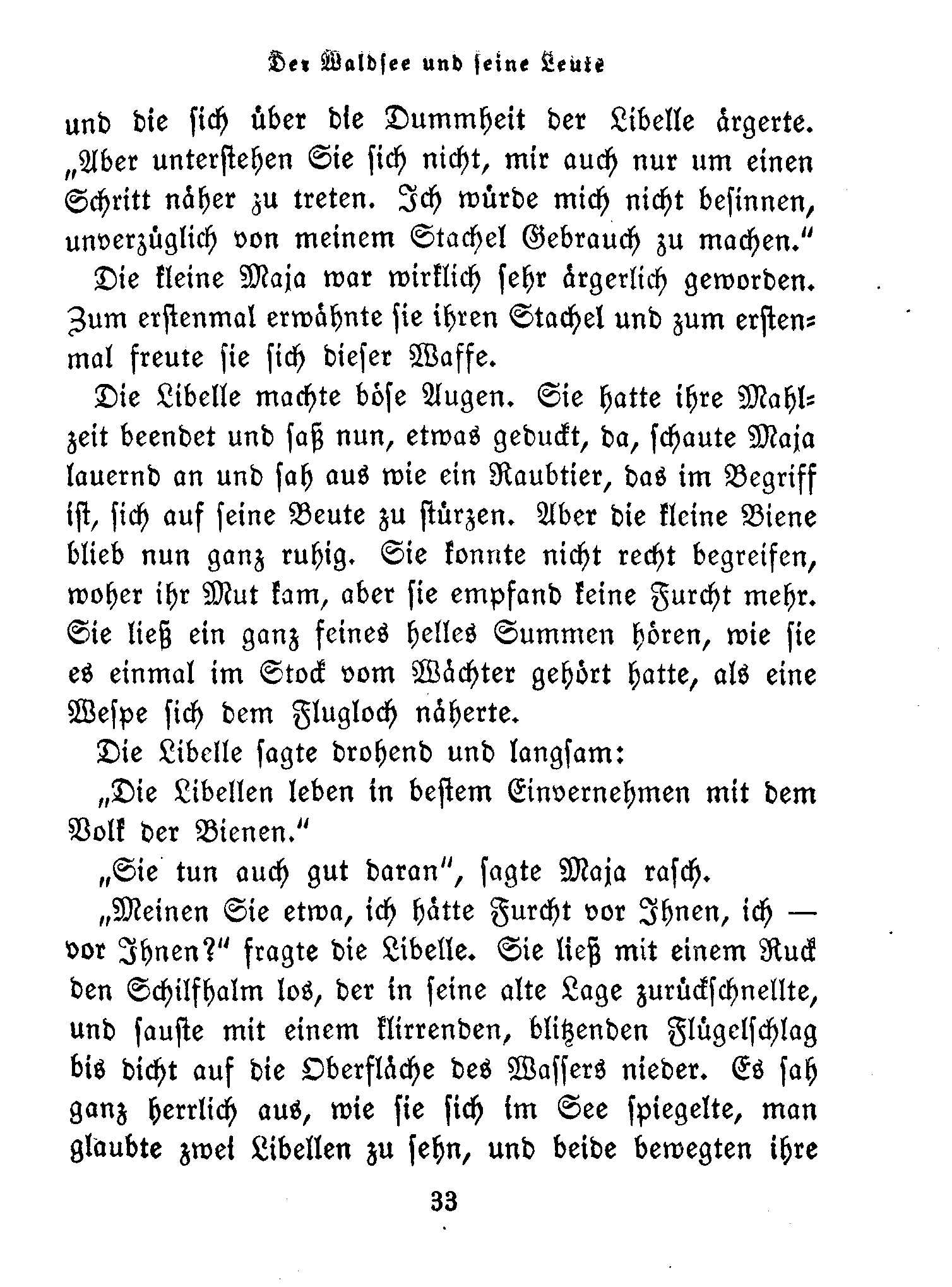 Der Waldsee und seine Leute

und die sich über die Dummheit der Libelle ärgerte. „Aber unterstehen Sie sich nicht, mir auch nur um einen Schritt näher zu treten. Ich würde mich nicht besinnen, unverzüglich von meinem Stachel Gebrauch zu machen."

Die kleine Maja war wirklich sehr ärgerlich geworden. Zum erstenmal erwähnte sie ihren Stachel und zum erstenmal freute sie sich dieser Waffe.

Die Libelle machte böse Augen. Sie hatte ihre Mahlzeit beendet und saß nun, etwas geduckt, da, schaute Maja lauernd an und sah aus wie ein Raubtier, das im Begriff ist, sich auf seine Beute zu stürzen. Aber die kleine Biene blieb nun ganz ruhig. Sie konnte nicht recht begreifen, woher ihr Mut kam, aber sie empfand keine Furcht mehr. Sie ließ ein ganz feines helles Summen hören, wie sie es einmal im Stock vom Wächter gehört hatte, als eine Wespe sich dem Flugloch näherte.

Die Libelle sagte drohend und langsam:

„Die Libellen leben in bestem Einvernehmen mit dem Volk der Bienen."

„Sie tun auch gut daran", sagte Maja rasch.

„Meinen Sie etwa, ich hätte Furcht vor Ihnen, ich — vor Ihnen?" fragte die Libelle. Sie ließ mit einem Ruck den Schilfhalm los, der in seine alte Lage zurückschnellte, und sauste mit einem klirrenden, blitzenden Flügelschlag bis dicht auf die Oberfläche des Wassers nieder. Es sah ganz herrlich aus, wie sie sich im See spiegelte, man glaubte zwei Libellen zu sehn, und beide bewegten ihre

33